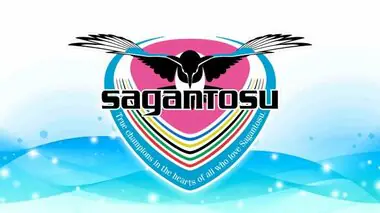 sagantosu

True champions in the hearts of all who love Sagantosu